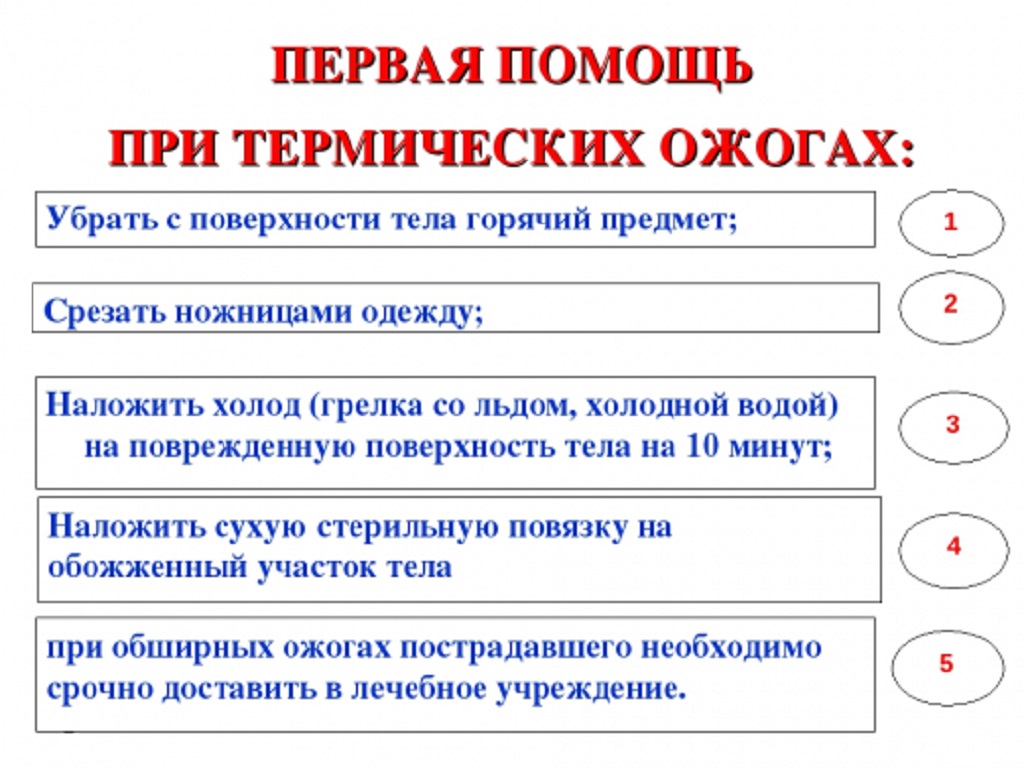 ПЕРВАЯ ПОМОЩЬ
ПРИ ТЕРМИЧЕСКИХ ОЖОГАХ:

Убрать с поверхности тела горячий предмет;

1

Срезать ножницами одежду;

2

Наложить холод (грелка со льдом, холодной водой) на поврежденную поверхность тела на 10 минут;

3

Наложить сухую стерильную повязку на обожженный участок тела

4

при обширных ожогах пострадавшего необходимо срочно доставить в лечебное учреждение.

5